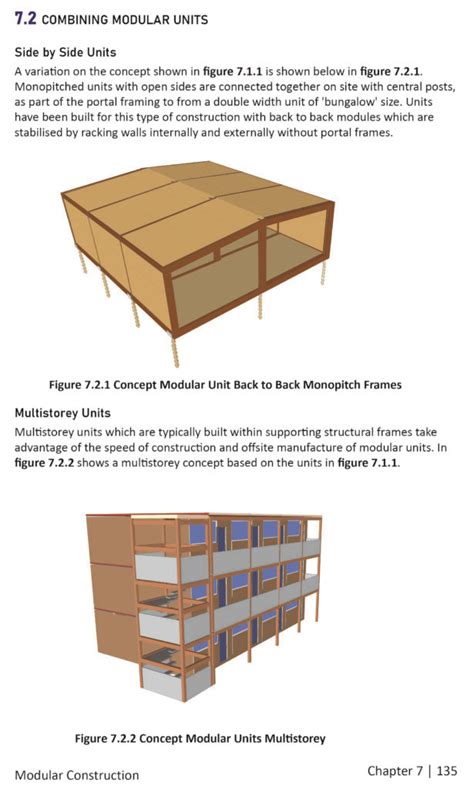 7.2 COMBINING MODULAR UNITS

Side by Side Units

A variation on the concept shown in figure 7.1.1 is shown below in figure 7.2.1. Monopitched units with open sides are connected together on site with central posts, as part of the portal framing to from a double width unit of 'bungalow' size. Units have been built for this type of construction with back to back modules which are stabilised by racking walls internally and externally without portal frames.

Figure 7.2.1 Concept Modular Unit Back to Back Monopitch Frames

Multistorey Units

Multistorey units which are typically built within supporting structural frames take advantage of the speed of construction and offsite manufacture of modular units. In figure 7.2.2 shows a multistorey concept based on the units in figure 7.1.1.

Figure 7.2.2 Concept Modular Units Multistorey

Modular Construction

Chapter 7 | 135